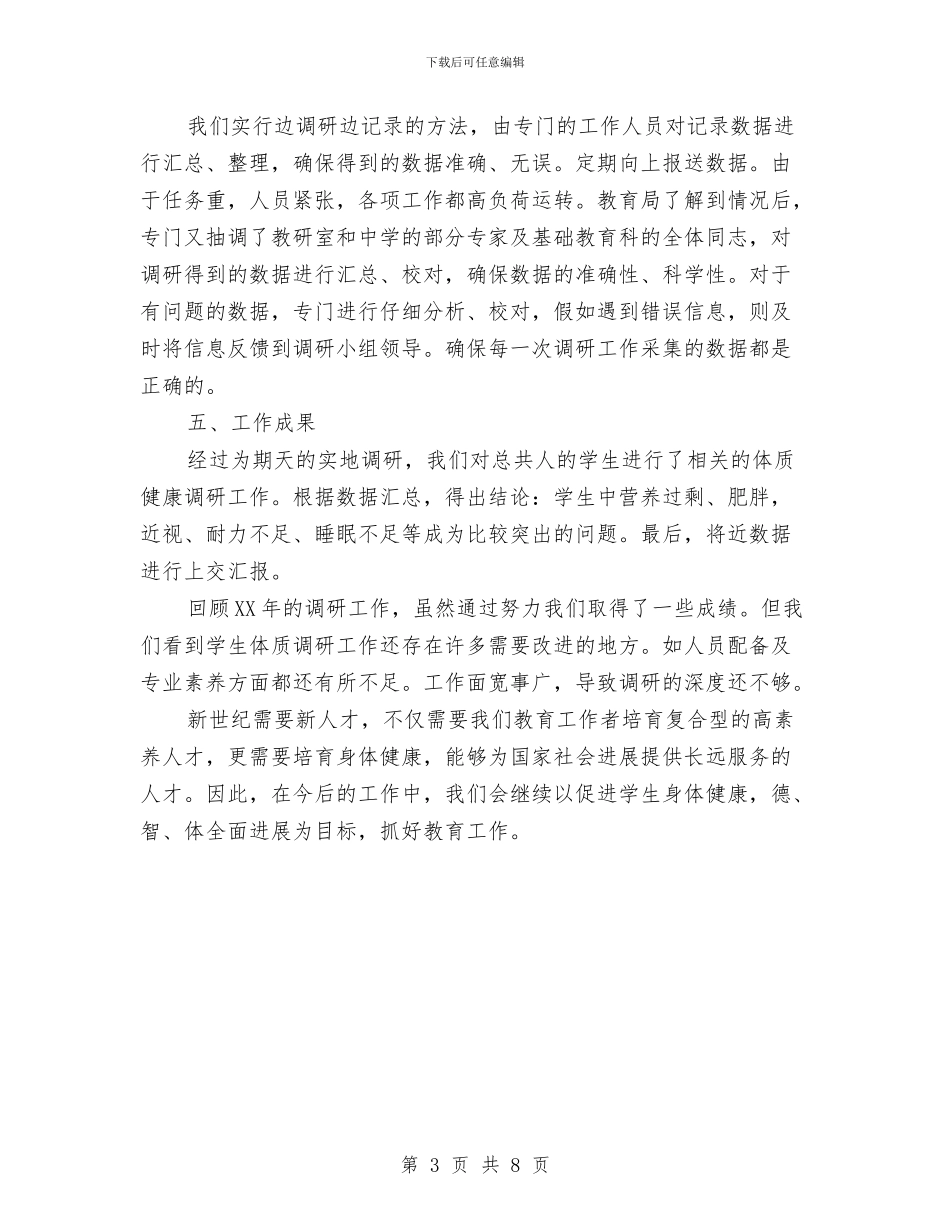 下载后可任意编辑

我们实行边调研边记录的方法，由专门的工作人员对记录数据进行汇总、整理，确保得到的数据准确、无误。定期向上报送数据。由于任务重，人员紧张，各项工作都高负荷运转。教育局了解到情况后，专门又抽调了教研室和中学的部分专家及基础教育科的全体同志，对调研得到的数据进行汇总、校对，确保数据的准确性、科学性。对于有问题的数据，专门进行仔细分析、校对，假如遇到错误信息，则及时将信息反馈到调研小组领导。确保每一次调研工作采集的数据都是正确的。

五、工作成果

经过为期天的实地调研，我们对总共人的学生进行了相关的体质健康调研工作。根据数据汇总，得出结论：学生中营养过剩、肥胖，近视、耐力不足、睡眠不足等成为比较突出的问题。最后，将近数据进行上交汇报。

回顾XX年的调研工作，虽然通过努力我们取得了一些成绩。但我们看到学生体质调研工作还存在许多需要改进的地方。如人员配备及专业素养方面都还有所不足。工作面宽事广，导致调研的深度还不够。

新世纪需要新人才，不仅需要我们教育工作者培育复合型的高素养人才，更需要培育身体健康，能够为国家社会进展提供长远服务的人才。因此，在今后的工作中，我们会继续以促进学生身体健康，德、智、体全面进展为目标，抓好教育工作。

第 3 页 共 8 页